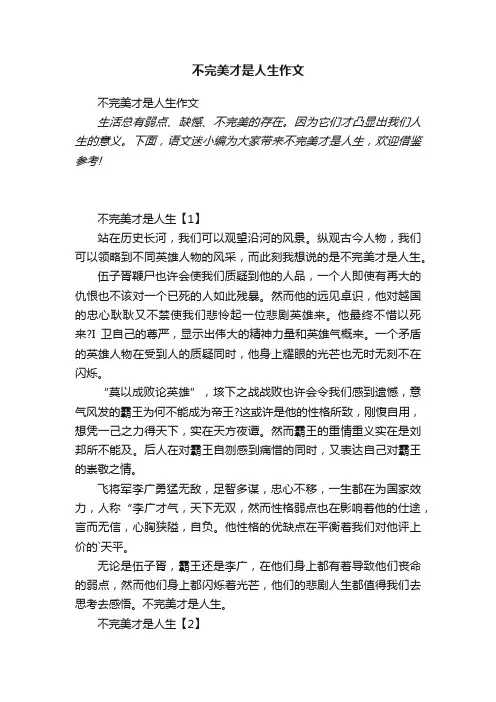 不完美才是人生作文

不完美才是人生作文

生活总有弱点、缺憾、不完美的存在。因为它们才凸显出我们人生的意义。下面，语文迷小编为大家带来不完美才是人生，欢迎借鉴参考!

不完美才是人生【1】

站在历史长河，我们可以观望沿河的风景。纵观古今人物，我们可以领略到不同英雄人物的风采，而此刻我想说的是不完美才是人生。

伍子胥鞭尸也许会使我们质疑到他的人品，一个人即使有再大的仇恨也不该对一个已死的人如此残暴。然而他的远见卓识，他对越国的忠心耿耿又不禁使我们悲怜起一位悲剧英雄来。他最终不惜以死来?I 卫自己的尊严，显示出伟大的精神力量和英雄气概来。一个矛盾的英雄人物在受到人的质疑同时，他身上耀眼的光芒也无时无刻不在闪烁。

“莫以成败论英雄”，垓下之战战败也许会令我们感到遗憾，意气风发的霸王为何不能成为帝王?这或许是他的性格所致，刚愎自用，想凭一己之力得天下，实在天方夜谭。然而霸王的重情重义实在是刘邦所不能及。后人在对霸王自刎感到痛惜的同时，又表达自己对霸王的崇敬之情。

飞将军李广勇猛无敌，足智多谋，忠心不移，一生都在为国家效力，人称“李广才气，天下无双，然而性格弱点也在影响着他的仕途，言而无信，心胸狭隘，自负。他性格的优缺点在平衡着我们对他评上价的`天平。

无论是伍子胥，霸王还是李广，在他们身上都有着导致他们丧命的弱点，然而他们身上都闪烁着光芒，他们的悲剧人生都值得我们去思考去感悟。不完美才是人生。

不完美才是人生【2】